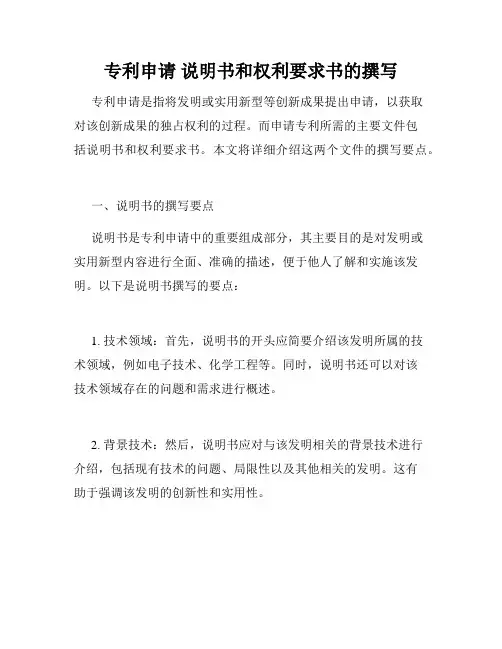 专利申请 说明书和权利要求书的撰写

专利申请是指将发明或实用新型等创新成果提出申请，以获取对该创新成果的独占权利的过程。而申请专利所需的主要文件包括说明书和权利要求书。本文将详细介绍这两个文件的撰写要点。

一、说明书的撰写要点

说明书是专利申请中的重要组成部分，其主要目的是对发明或实用新型内容进行全面、准确的描述，便于他人了解和实施该发明。以下是说明书撰写的要点：

1. 技术领域：首先，说明书的开头应简要介绍该发明所属的技术领域，例如电子技术、化学工程等。同时，说明书还可以对该技术领域存在的问题和需求进行概述。

2. 背景技术：然后，说明书应对与该发明相关的背景技术进行介绍，包括现有技术的问题、局限性以及其他相关的发明。这有助于强调该发明的创新性和实用性。